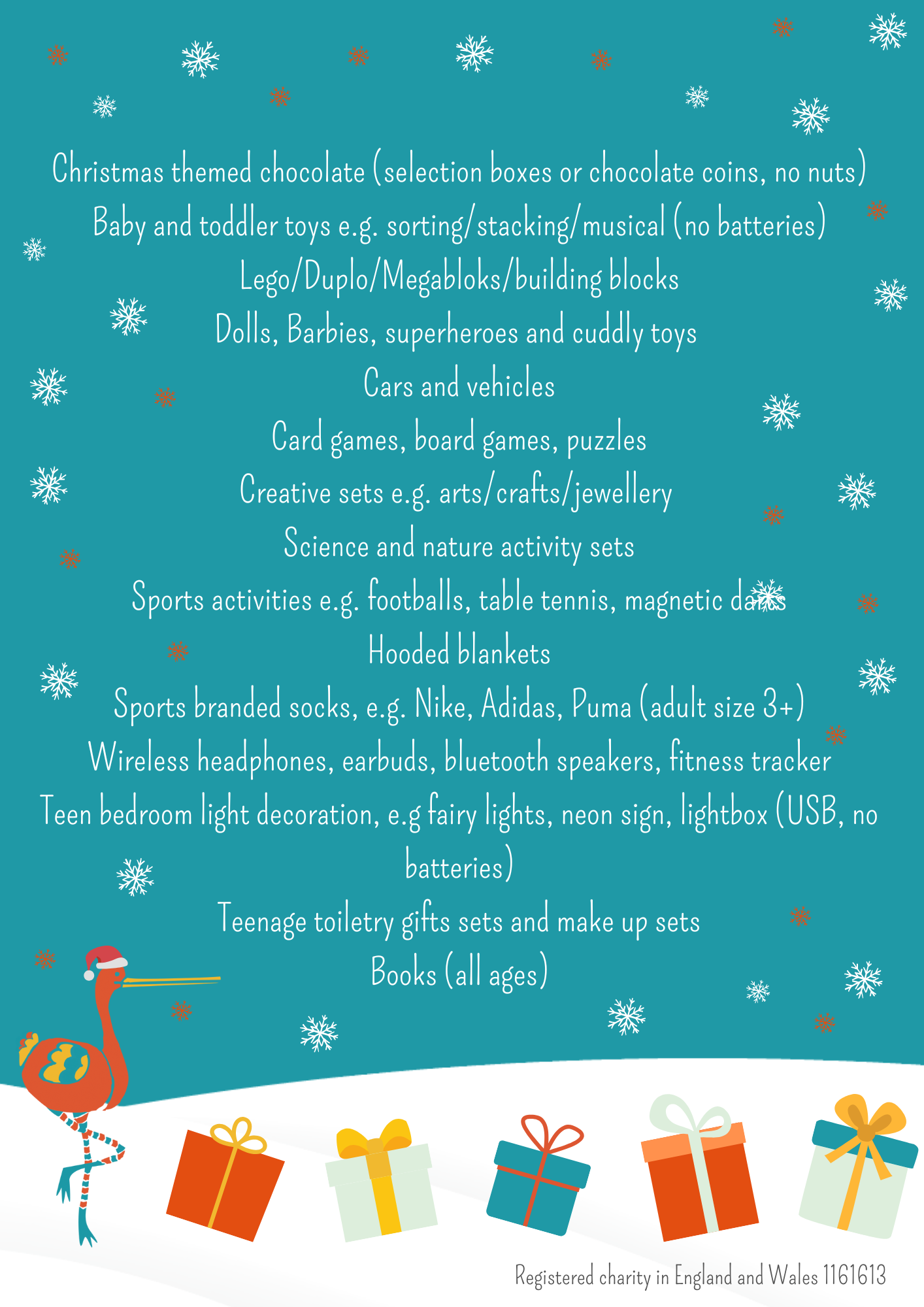 Christmas themed chocolate (selection boxes or chocolate coins, no nuts)
Baby and toddler toys e.g. sorting/stacking/musical (no batteries)
Lego/Duplo/Megabloks/building blocks
Dolls, Barbies, superheroes and cuddly toys
Cars and vehicles
Card games, board games, puzzles
Creative sets e.g. arts/crafts/jewellery
Science and nature activity sets
Sports activities e.g. footballs, table tennis, magnetic darts
Hooded blankets
Sports branded socks, e.g. Nike, Adidas, Puma (adult size 3+)
Wireless headphones, earbuds, bluetooth speakers, fitness tracker
Teen bedroom light decoration, e.g fairy lights, neon sign, lightbox (USB, no batteries)
Teenage toiletry gifts sets and make up sets
Books (all ages)

Registered charity in England and Wales 1161613